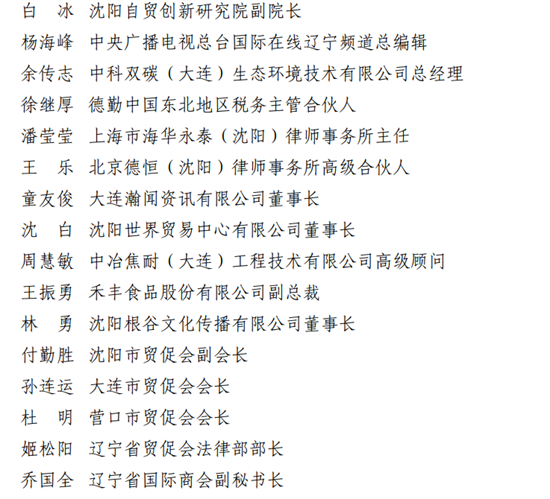 白　冰　沈阳自贸创新研究院副院长
杨海峰　中央广播电视总台国际在线辽宁频道总编辑
余传志　中科双碳（大连）生态环境技术有限公司总经理
徐继厚　德勤中国东北地区税务主管合伙人
潘莹莹　上海市海华永泰（沈阳）律师事务所主任
王　乐　北京德恒（沈阳）律师事务所高级合伙人
童友俊　大连瀚闻资讯有限公司董事长
沈　白　沈阳世界贸易中心有限公司董事长
周慧敏　中冶焦耐（大连）工程技术有限公司高级顾问
王振勇　禾丰食品股份有限公司副总裁
林　勇　沈阳根谷文化传播有限公司董事长
付勤胜　沈阳市贸促会副会长
孙连运　大连市贸促会会长
杜　明　营口市贸促会会长
姬松阳　辽宁省贸促会法律部部长
乔国全　辽宁省国际商会副秘书长